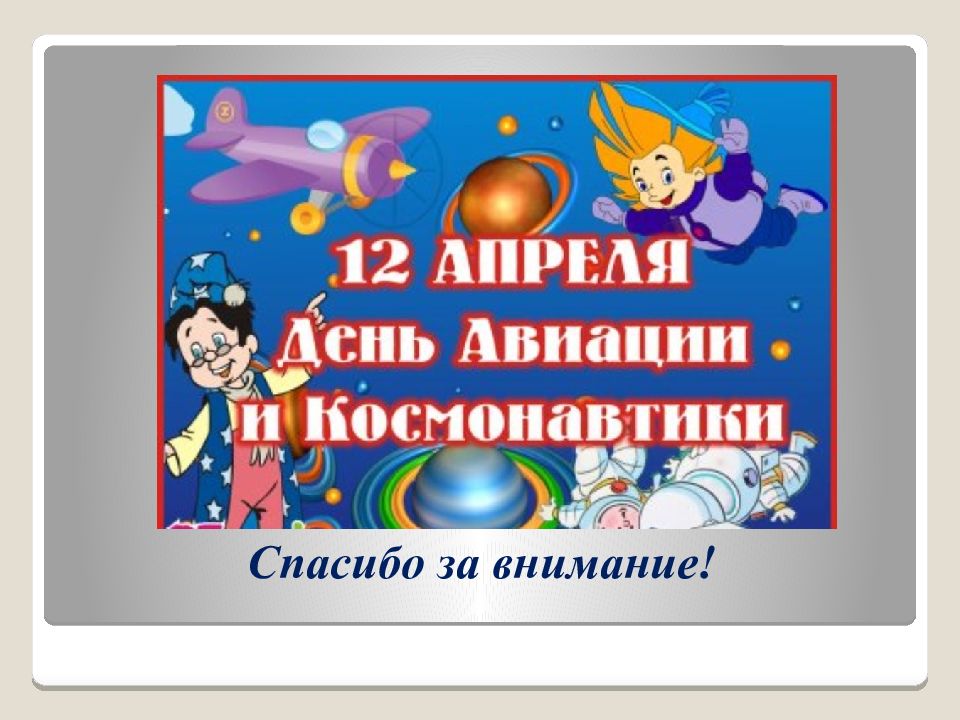 12 АПРЕЛЯ
День Авиации
и Космонавтики

Спасибо за внимание!